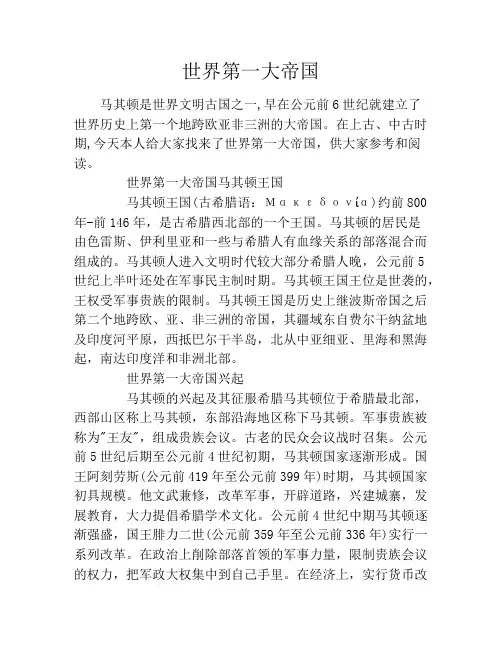 世界第一大帝国

马其顿是世界文明古国之一,早在公元前6世纪就建立了世界历史上第一个地跨欧亚非三洲的大帝国。在上古、中古时期,今天本人给大家找来了世界第一大帝国，供大家参考和阅读。

世界第一大帝国马其顿王国

马其顿王国(古希腊语：Μακεδονία)约前800年-前146年，是古希腊西北部的一个王国。马其顿的居民是由色雷斯、伊利里亚和一些与希腊人有血缘关系的部落混合而组成的。马其顿人进入文明时代较大部分希腊人晚，公元前5世纪上半叶还处在军事民主制时期。马其顿王国王位是世袭的，王权受军事贵族的限制。马其顿王国是历史上继波斯帝国之后第二个地跨欧、亚、非三洲的帝国，其疆域东自费尔干纳盆地及印度河平原，西抵巴尔干半岛，北从中亚细亚、里海和黑海起，南达印度洋和非洲北部。

世界第一大帝国兴起

马其顿的兴起及其征服希腊马其顿位于希腊最北部，西部山区称上马其顿，东部沿海地区称下马其顿。军事贵族被称为"王友"，组成贵族会议。古老的民众会议战时召集。公元前5世纪后期至公元前4世纪初期，马其顿国家逐渐形成。国王阿刻劳斯(公元前419年至公元前399年)时期，马其顿国家初具规模。他文武兼修，改革军事，开辟道路，兴建城寨，发展教育，大力提倡希腊学术文化。公元前4世纪中期马其顿逐渐强盛，国王腓力二世(公元前359年至公元前336年)实行一系列改革。在政治上削除部落首领的军事力量，限制贵族会议的权力，把军政大权集中到自己手里。在经济上，实行货币改